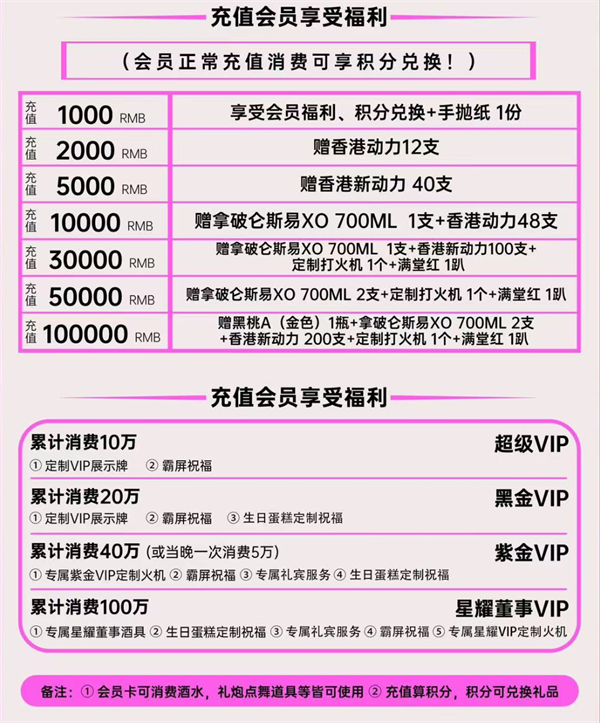 充值会员享受福利

（会员正常充值消费可享积分兑换！）

| 充值 1000 RMB | 享受会员福利、积分兑换+手抛纸 1份 |
|---|---|
| 充值 2000 RMB | 赠香港动力12支 |
| 充值 5000 RMB | 赠香港新动力 40支 |
| 充值 10000 RMB | 赠拿破仑斯易XO 700ML 1支+香港动力48支 |
| 充值 30000 RMB | 赠拿破仑斯易XO 700ML 1支+香港新动力100支+定制打火机 1个+满堂红 1趴 |
| 充值 50000 RMB | 赠拿破仑斯易XO 700ML 2支+定制打火机 1个+满堂红 1趴 |
| 充值 100000 RMB | 赠黑桃A（金色）1瓶+拿破仑斯易XO 700ML 2支+香港新动力 200支+定制打火机 1个+满堂红 1趴 |

充值会员享受福利

累计消费10万 超级VIP
① 定制VIP展示牌 ② 霸屏祝福

累计消费20万 黑金VIP
① 定制VIP展示牌 ② 霸屏祝福 ③ 生日蛋糕定制祝福

累计消费40万（或当晚一次消费5万） 紫金VIP
① 专属紫金VIP定制火机 ② 霸屏祝福 ③ 专属礼宾服务 ④ 生日蛋糕定制祝福

累计消费100万 星耀董事VIP
① 专属星耀董事酒具 ② 生日蛋糕定制祝福 ③ 专属礼宾服务 ④ 霸屏祝福 ⑤ 专属星耀VIP定制火机

备注：① 会员卡可消费酒水，礼炮点舞道具等皆可使用 ② 充值算积分，积分可兑换礼品